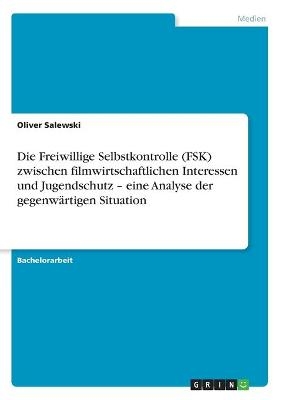 Medien

Oliver Salewski

Die Freiwillige Selbstkontrolle (FSK) zwischen filmwirtschaftlichen Interessen und Jugendschutz – eine Analyse der gegenwärtigen Situation

Bachelorarbeit

GRIN